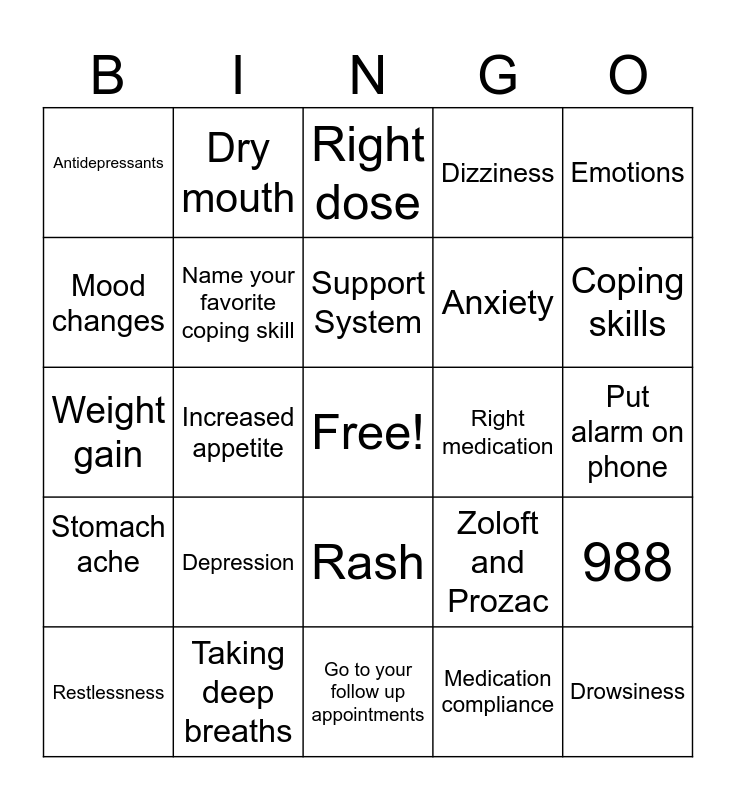 | B | I | N | G | O |
|---|---|---|---|---|
| Antidepressants | Dry mouth | Right dose | Dizziness | Emotions |
| Mood changes | Name your favorite coping skill | Support System | Anxiety | Coping skills |
| Weight gain | Increased appetite | Free! | Right medication | Put alarm on phone |
| Stomach ache | Depression | Rash | Zoloft and Prozac | 988 |
| Restlessness | Taking deep breaths | Go to your follow up appointments | Medication compliance | Drowsiness |